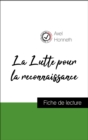 Axel Honneth

La Lutte pour la reconnaissance

Fiche de lecture